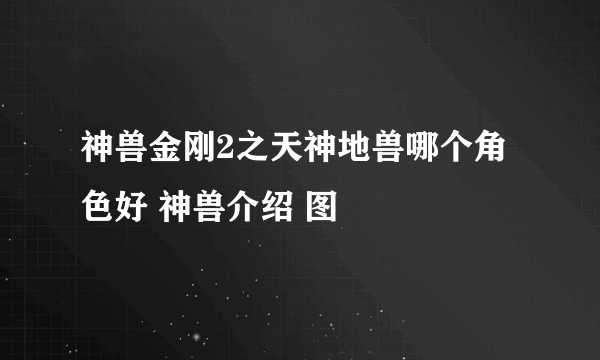 神兽金刚2之天神地兽哪个角色好 神兽介绍 图